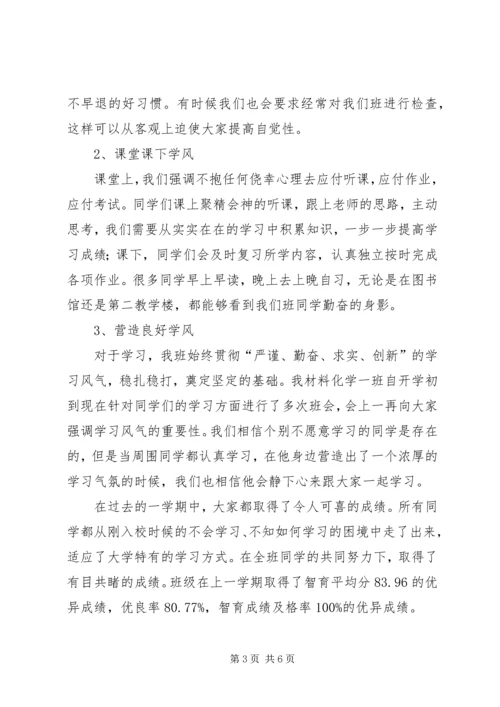 不早退的好习惯。有时候我们也会要求经常对我们班进行检查，这样可以从客观上迫使大家提高自觉性。

2、课堂课下学风

课堂上，我们强调不抱任何侥幸心理去应付听课，应付作业，应付考试。同学们课上聚精会神的听课，跟上老师的思路，主动思考，我们需要从实实在在的学习中积累知识，一步一步提高学习成绩；课下，同学们会及时复习所学内容，认真独立按时完成各项作业。很多同学早上早读，晚上去上晚自习，无论是在图书馆还是第二教学楼，都能够看到我们班同学勤奋的身影。

3、营造良好学风

对于学习，我班始终贯彻“严谨、勤奋、求实、创新”的学习风气，稳扎稳打，奠定坚定的基础。我材料化学一班自开学初到现在针对同学们的学习方面进行了多次班会，会上一再向大家强调学习风气的重要性。我们相信个别不愿意学习的同学是存在的，但是当周围同学都认真学习，在他身边营造出了一个浓厚的学习气氛的时候，我们也相信他会静下心来跟大家一起学习。

在过去的一学期中，大家都取得了令人可喜的成绩。所有同学都从刚入校时候的不会学习、不知如何学习的困境中走了出来，适应了大学特有的学习方式。在全班同学的共同努力下，取得了有目共睹的成绩。班级在上一学期取得了智育平均分 83.96 的优异成绩，优良率 80.77%，智育成绩及格率 100%的优异成绩。

第 3 页 共 6 页